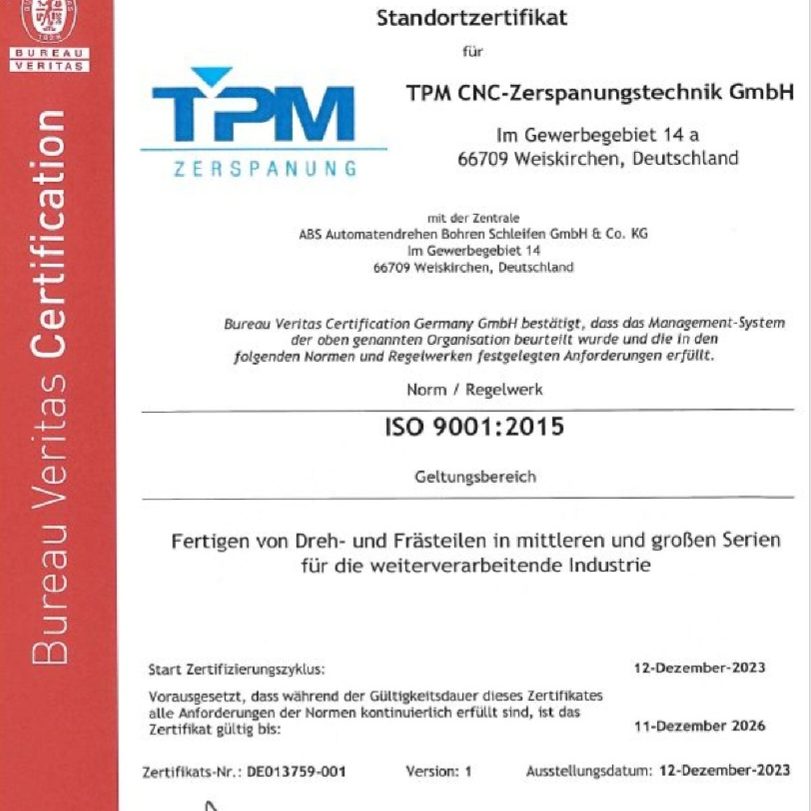 BUREAU VERITAS

Bureau Veritas Certification

Standortzertifikat

für

TPM
ZERSPANUNG

TPM CNC-Zerspanungstechnik GmbH

Im Gewerbegebiet 14 a
66709 Weiskirchen, Deutschland

mit der Zentrale
ABS Automatendrehen Bohren Schleifen GmbH & Co. KG
Im Gewerbegebiet 14
66709 Weiskirchen, Deutschland

Bureau Veritas Certification Germany GmbH bestätigt, dass das Management-System der oben genannten Organisation beurteilt wurde und die in den folgenden Normen und Regelwerken festgelegten Anforderungen erfüllt.

Norm / Regelwerk

ISO 9001:2015

Geltungsbereich

Fertigen von Dreh- und Frästeilen in mittleren und großen Serien für die weiterverarbeitende Industrie

Start Zertifizierungszyklus: 12-Dezember-2023

Vorausgesetzt, dass während der Gültigkeitsdauer dieses Zertifikates alle Anforderungen der Normen kontinuierlich erfüllt sind, ist das Zertifikat gültig bis: 11-Dezember 2026

Zertifikats-Nr.: DE013759-001 Version: 1 Ausstellungsdatum: 12-Dezember-2023